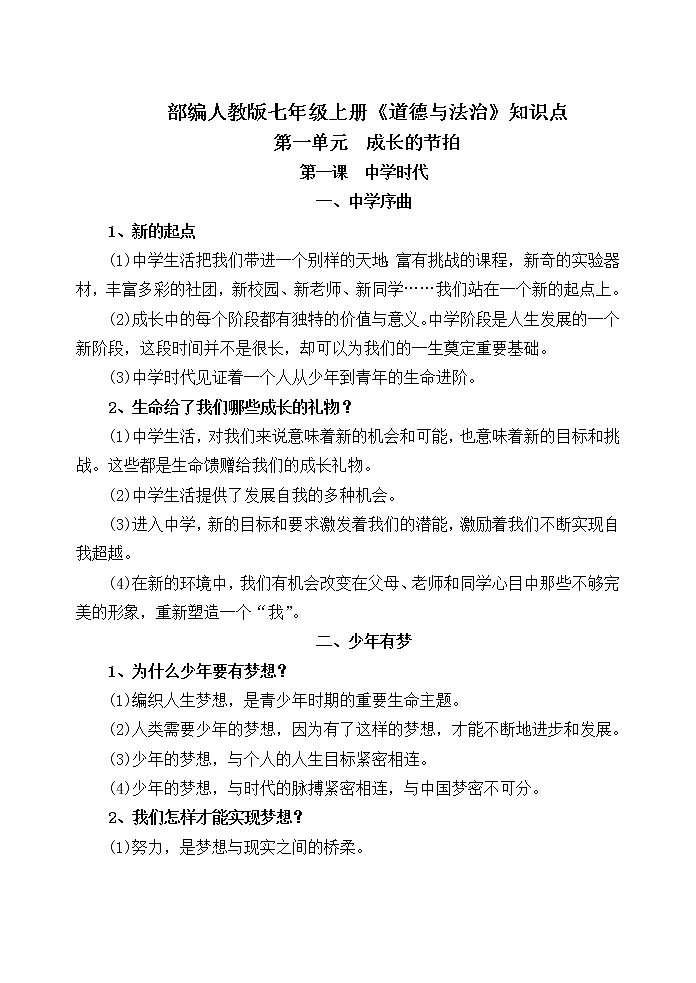 部编人教版七年级上册《道德与法治》知识点

第一单元　成长的节拍

第一课　中学时代

一、中学序曲

1、新的起点

⑴中学生活把我们带进一个别样的天地 富有挑战的课程，新奇的实验器材，丰富多彩的社团，新校园、新老师、新同学……我们站在一个新的起点上。

⑵成长中的每个阶段都有独特的价值与意义。中学阶段是人生发展的一个新阶段，这段时间并不是很长，却可以为我们的一生奠定重要基础。

⑶中学时代见证着一个人从少年到青年的生命进阶。

2、生命给了我们哪些成长的礼物？

⑴中学生活，对我们来说意味着新的机会和可能，也意味着新的目标和挑战。这些都是生命馈赠给我们的成长礼物。

⑵中学生活提供了发展自我的多种机会。

⑶进入中学，新的目标和要求激发着我们的潜能，激励着我们不断实现自我超越。

⑷在新的环境中，我们有机会改变在父母、老师和同学心目中那些不够完美的形象，重新塑造一个“我”。

二、少年有梦

1、为什么少年要有梦想？

⑴编织人生梦想，是青少年时期的重要生命主题。

⑵人类需要少年的梦想，因为有了这样的梦想，才能不断地进步和发展。

⑶少年的梦想，与个人的人生目标紧密相连。

⑷少年的梦想，与时代的脉搏紧密相连，与中国梦密不可分。

2、我们怎样才能实现梦想？

⑴努力，是梦想与现实之间的桥柔。